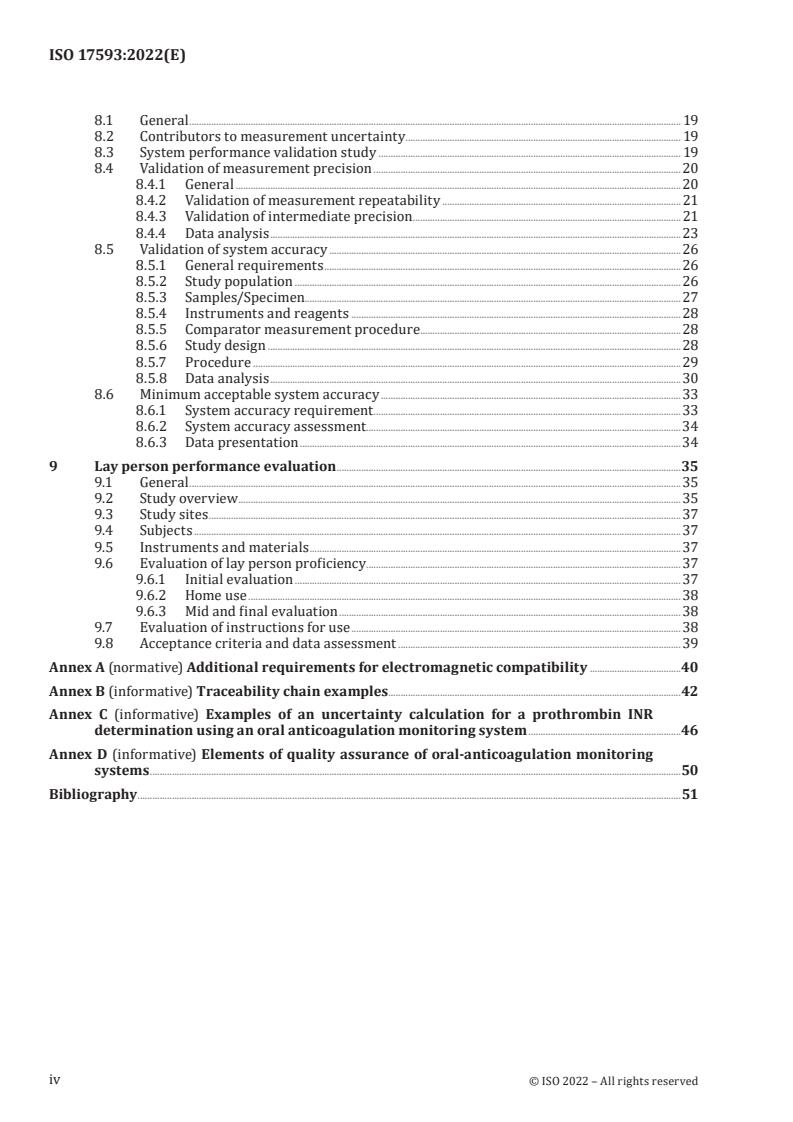 ISO 17593:2022(E)

8.1 General 19
8.2 Contributors to measurement uncertainty 19
8.3 System performance validation study 19
8.4 Validation of measurement precision 20
8.4.1 General 20
8.4.2 Validation of measurement repeatability 21
8.4.3 Validation of intermediate precision 21
8.4.4 Data analysis 23
8.5 Validation of system accuracy 26
8.5.1 General requirements 26
8.5.2 Study population 26
8.5.3 Samples/Specimen 27
8.5.4 Instruments and reagents 28
8.5.5 Comparator measurement procedure 28
8.5.6 Study design 28
8.5.7 Procedure 29
8.5.8 Data analysis 30
8.6 Minimum acceptable system accuracy 33
8.6.1 System accuracy requirement 33
8.6.2 System accuracy assessment 34
8.6.3 Data presentation 34

9 Lay person performance evaluation 35
9.1 General 35
9.2 Study overview 35
9.3 Study sites 37
9.4 Subjects 37
9.5 Instruments and materials 37
9.6 Evaluation of lay person proficiency 37
9.6.1 Initial evaluation 37
9.6.2 Home use 38
9.6.3 Mid and final evaluation 38
9.7 Evaluation of instructions for use 38
9.8 Acceptance criteria and data assessment 39

Annex A (normative) Additional requirements for electromagnetic compatibility 40

Annex B (informative) Traceability chain examples 42

Annex C (informative) Examples of an uncertainty calculation for a prothrombin INR determination using an oral anticoagulation monitoring system 46

Annex D (informative) Elements of quality assurance of oral-anticoagulation monitoring systems 50

Bibliography 51

iv © ISO 2022 – All rights reserved